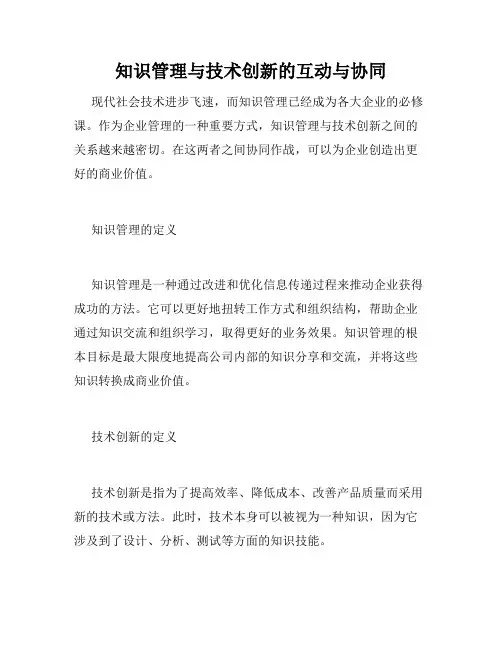 知识管理与技术创新的互动与协同

现代社会技术进步飞速，而知识管理已经成为各大企业的必修课。作为企业管理的一种重要方式，知识管理与技术创新之间的关系越来越密切。在这两者之间协同作战，可以为企业创造出更好的商业价值。

知识管理的定义

知识管理是一种通过改进和优化信息传递过程来推动企业获得成功的方法。它可以更好地扭转工作方式和组织结构，帮助企业通过知识交流和组织学习，取得更好的业务效果。知识管理的根本目标是最大限度地提高公司内部的知识分享和交流，并将这些知识转换成商业价值。

技术创新的定义

技术创新是指为了提高效率、降低成本、改善产品质量而采用新的技术或方法。此时，技术本身可以被视为一种知识，因为它涉及到了设计、分析、测试等方面的知识技能。